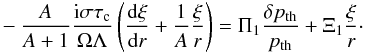 $-\frac{A}{A+1}\frac{\mathrm{i}\sigma\tau_{\mathrm{c}}}{\Omega\Lambda}\left(\frac{\mathrm{d}\xi}{\mathrm{d}r}+\frac{1}{A}\frac{\xi}{r}\right)=\Pi_1\frac{\delta p_{\mathrm{th}}}{p_{\mathrm{th}}}+\Xi_1\frac{\xi}{r}\cdot$